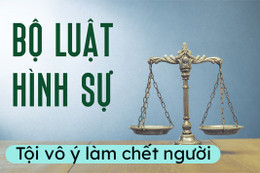 BỘ LUẬT HÌNH SỰ

Tội vô ý làm chết người